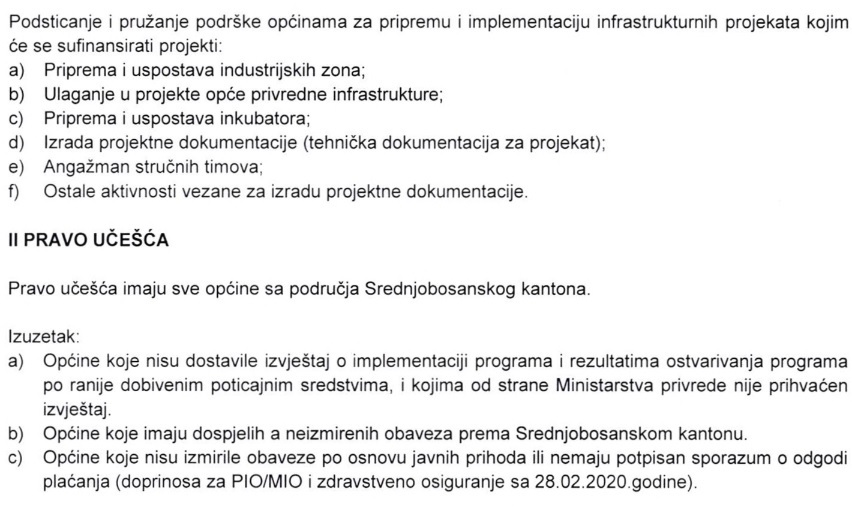 Podsticanje i pružanje podrške općinama za pripremu i implementaciju infrastrukturnih projekata kojim će se sufinansirati projekti:
a) Priprema i uspostava industrijskih zona;
b) Ulaganje u projekte opće privredne infrastrukture;
c) Priprema i uspostava inkubatora;
d) Izrada projektne dokumentacije (tehnička dokumentacija za projekat);
e) Angažman stručnih timova;
f) Ostale aktivnosti vezane za izradu projektne dokumentacije.

II PRAVO UČEŠĆA

Pravo učešća imaju sve općine sa područja Srednjobosanskog kantona.

Izuzetak:
a) Općine koje nisu dostavile izvještaj o implementaciji programa i rezultatima ostvarivanja programa po ranije dobivenim poticajnim sredstvima, i kojima od strane Ministarstva privrede nije prihvaćen izvještaj.
b) Općine koje imaju dospjelih a neizmirenih obaveza prema Srednjobosanskom kantonu.
c) Općine koje nisu izmirile obaveze po osnovu javnih prihoda ili nemaju potpisan sporazum o odgodi plaćanja (doprinosa za PIO/MIO i zdravstveno osiguranje sa 28.02.2020.godine).